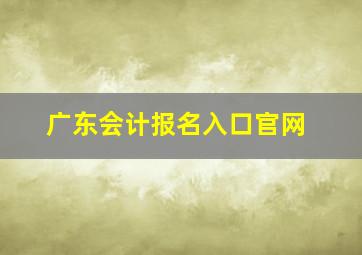 广东会计报名入口官网